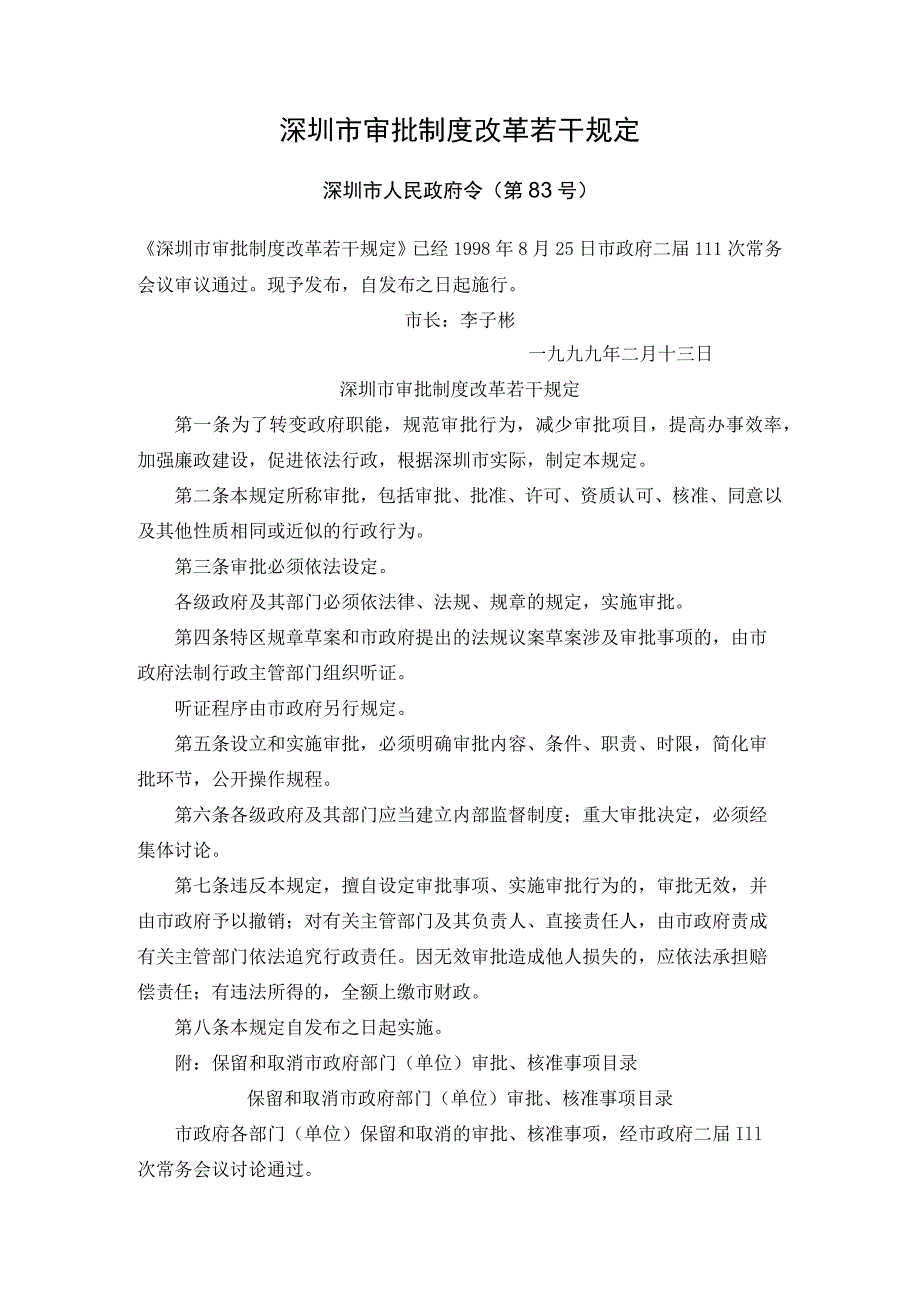 深圳市审批制度改革若干规定

深圳市人民政府令（第83号）

《深圳市审批制度改革若干规定》已经1998年8月25日市政府二届111次常务会议审议通过。现予发布，自发布之日起施行。

市长：李子彬

一九九九年二月十三日

深圳市审批制度改革若干规定

第一条为了转变政府职能，规范审批行为，减少审批项目，提高办事效率，加强廉政建设，促进依法行政，根据深圳市实际，制定本规定。

第二条本规定所称审批，包括审批、批准、许可、资质认可、核准、同意以及其他性质相同或近似的行政行为。

第三条审批必须依法设定。

各级政府及其部门必须依法律、法规、规章的规定，实施审批。

第四条特区规章草案和市政府提出的法规议案草案涉及审批事项的，由市政府法制行政主管部门组织听证。

听证程序由市政府另行规定。

第五条设立和实施审批，必须明确审批内容、条件、职责、时限，简化审批环节，公开操作规程。

第六条各级政府及其部门应当建立内部监督制度；重大审批决定，必须经集体讨论。

第七条违反本规定，擅自设定审批事项、实施审批行为的，审批无效，并由市政府予以撤销；对有关主管部门及其负责人、直接责任人，由市政府责成有关主管部门依法追究行政责任。因无效审批造成他人损失的，应依法承担赔偿责任；有违法所得的，全额上缴市财政。

第八条本规定自发布之日起实施。

附：保留和取消市政府部门（单位）审批、核准事项目录

保留和取消市政府部门（单位）审批、核准事项目录

市政府各部门（单位）保留和取消的审批、核准事项，经市政府二届I11次常务会议讨论通过。